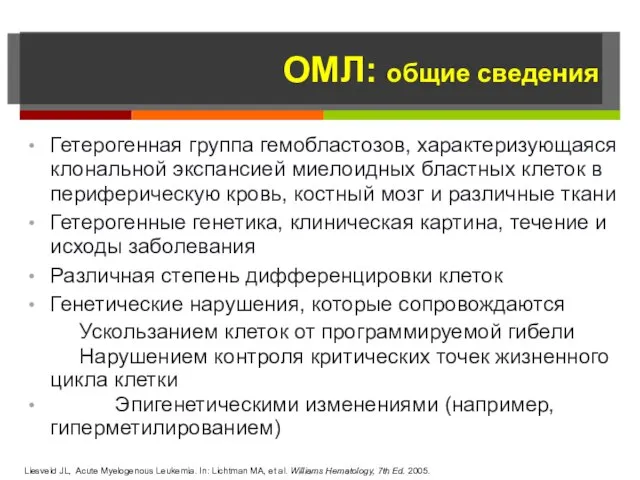 ОМЛ: общие сведения

• Гетерогенная группа гемобластозов, характеризующаяся клональной экспансией миелоидных бластных клеток в периферическую кровь, костный мозг и различные ткани
• Гетерогенные генетика, клиническая картина, течение и исходы заболевания
• Различная степень дифференцировки клеток
• Генетические нарушения, которые сопровождаются
Ускользанием клеток от программируемой гибели
Нарушением контроля критических точек жизненного цикла клетки
• Эпигенетическими изменениями (например, гиперметилированием)

Liesveld JL, Acute Myelogenous Leukemia. In: Lichtman MA, et al. Williams Hematology, 7th Ed. 2005.